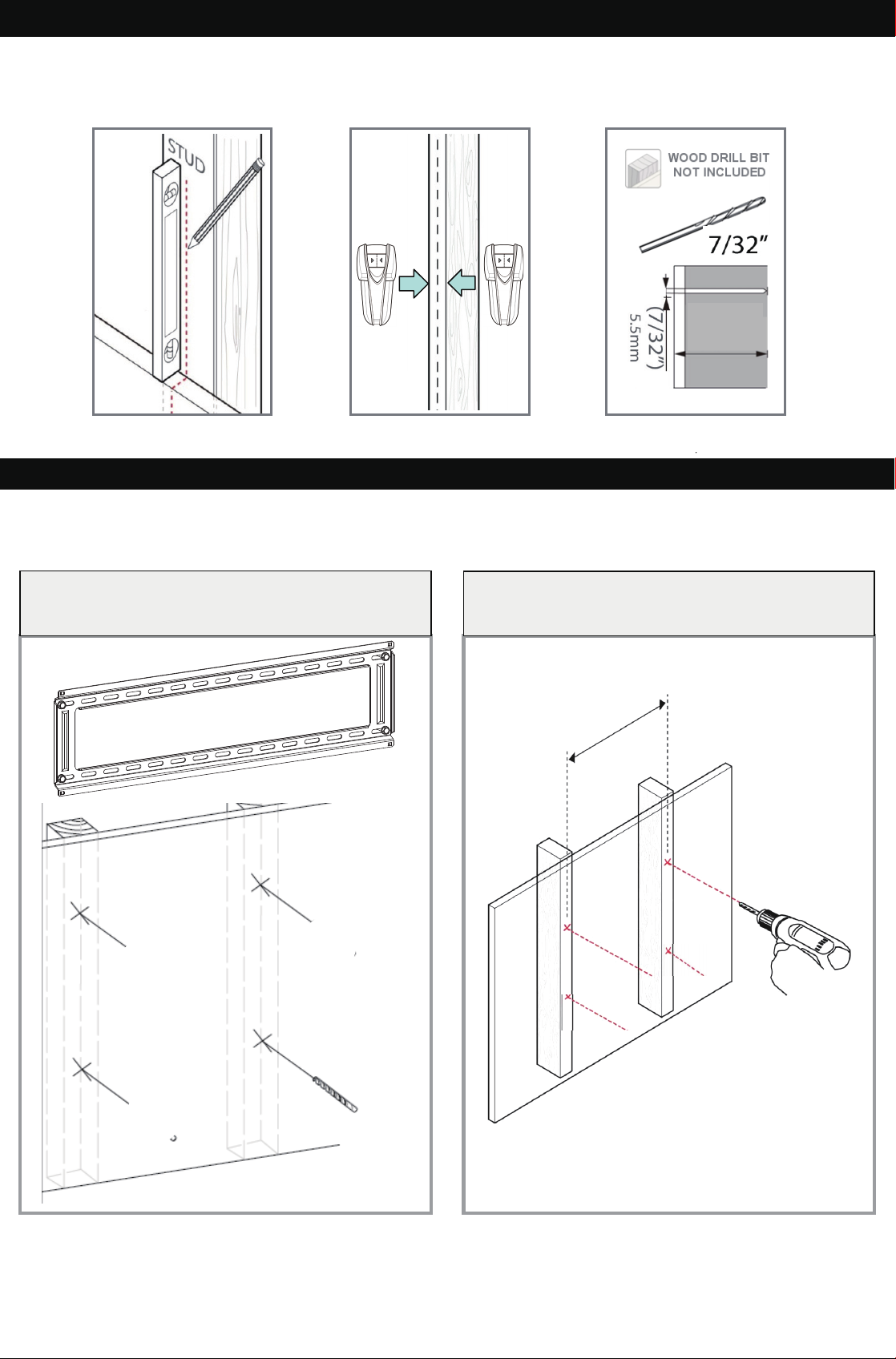 STUD

WOOD DRILL BIT NOT INCLUDED

7/32"

(7/32")
5.5mm